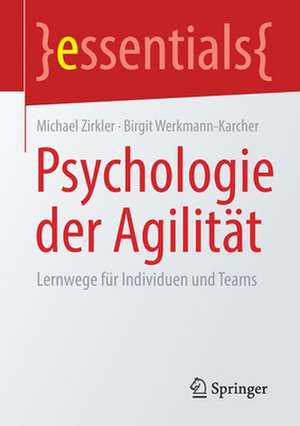 }essentials{

Michael Zirkler · Birgit Werkmann-Karcher

Psychologie der Agilität

Lernwege für Individuen und Teams

Springer